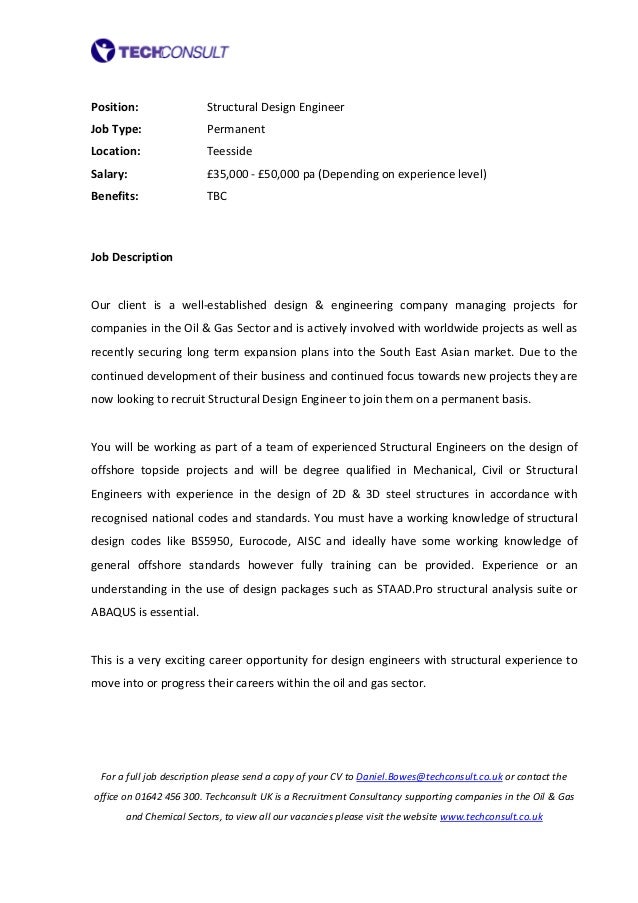 TECHCONSULT

Position: Structural Design Engineer
Job Type: Permanent
Location: Teesside
Salary: £35,000 - £50,000 pa (Depending on experience level)
Benefits: TBC

Job Description

Our client is a well-established design & engineering company managing projects for companies in the Oil & Gas Sector and is actively involved with worldwide projects as well as recently securing long term expansion plans into the South East Asian market. Due to the continued development of their business and continued focus towards new projects they are now looking to recruit Structural Design Engineer to join them on a permanent basis.

You will be working as part of a team of experienced Structural Engineers on the design of offshore topside projects and will be degree qualified in Mechanical, Civil or Structural Engineers with experience in the design of 2D & 3D steel structures in accordance with recognised national codes and standards. You must have a working knowledge of structural design codes like BS5950, Eurocode, AISC and ideally have some working knowledge of general offshore standards however fully training can be provided. Experience or an understanding in the use of design packages such as STAAD.Pro structural analysis suite or ABAQUS is essential.

This is a very exciting career opportunity for design engineers with structural experience to move into or progress their careers within the oil and gas sector.

For a full job description please send a copy of your CV to Daniel.Bowes@techconsult.co.uk or contact the office on 01642 456 300. Techconsult UK is a Recruitment Consultancy supporting companies in the Oil & Gas and Chemical Sectors, to view all our vacancies please visit the website www.techconsult.co.uk